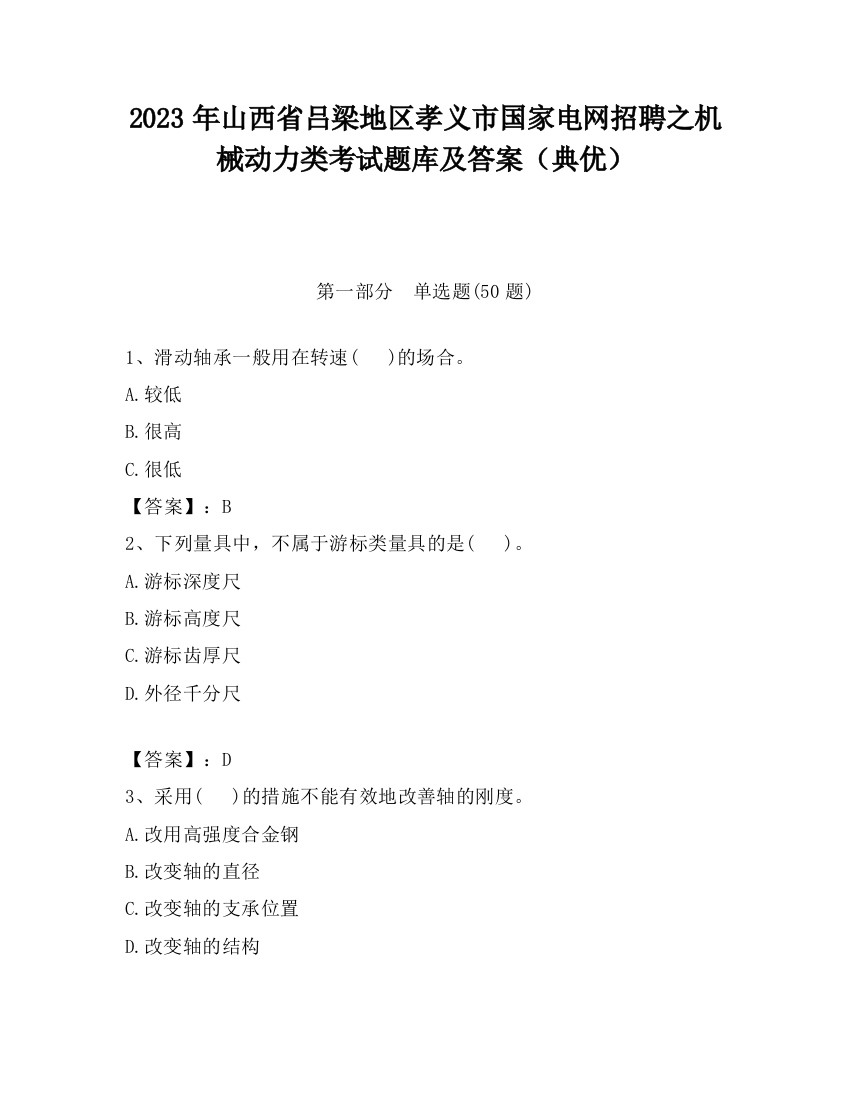 2023 年山西省吕梁地区孝义市国家电网招聘之机械动力类考试题库及答案（典优）

第一部分　单选题(50 题)

1、滑动轴承一般用在转速(　 )的场合。

A.较低

B.很高

C.很低

【答案】：B

2、下列量具中，不属于游标类量具的是(　 )。

A.游标深度尺

B.游标高度尺

C.游标齿厚尺

D.外径千分尺

【答案】：D

3、采用(　 )的措施不能有效地改善轴的刚度。

A.改用高强度合金钢

B.改变轴的直径

C.改变轴的支承位置

D.改变轴的结构